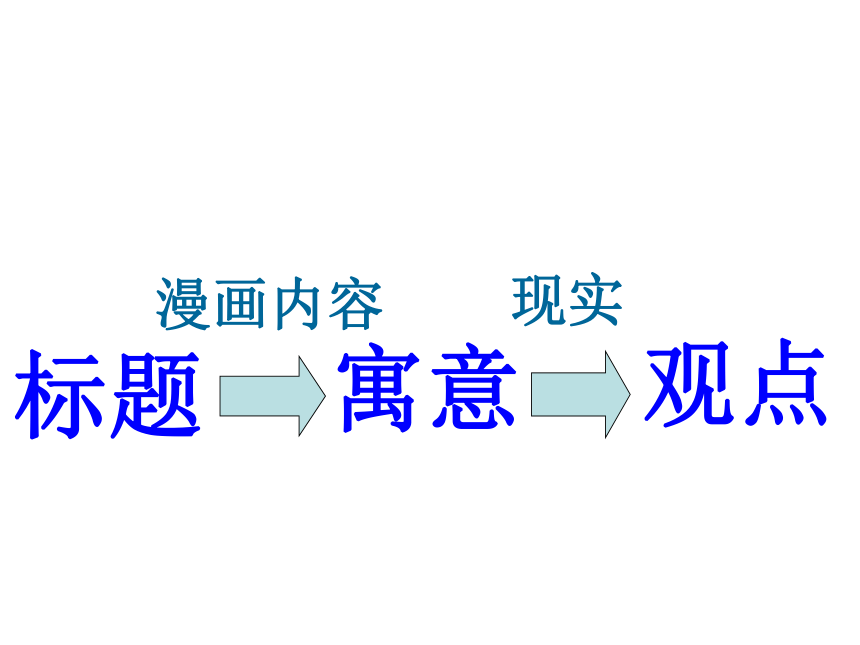 漫画内容 现实

标题 寓意 观点